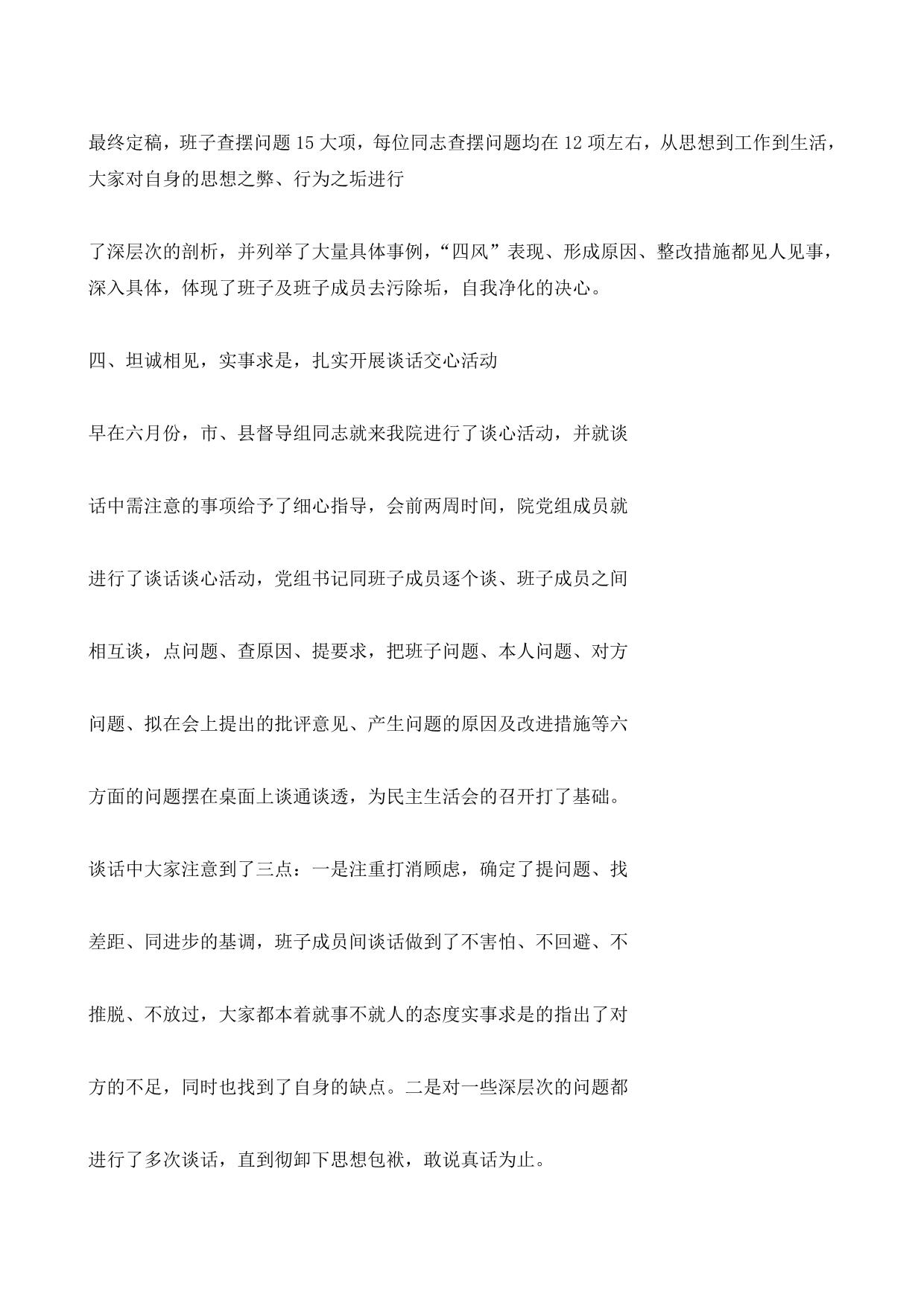 最终定稿，班子查摆问题 15 大项，每位同志查摆问题均在 12 项左右，从思想到工作到生活，大家对自身的思想之弊、行为之垢进行

了深层次的剖析，并列举了大量具体事例，“四风”表现、形成原因、整改措施都见人见事，深入具体，体现了班子及班子成员去污除垢，自我净化的决心。

四、坦诚相见，实事求是，扎实开展谈话交心活动

早在六月份，市、县督导组同志就来我院进行了谈心活动，并就谈

话中需注意的事项给予了细心指导，会前两周时间，院党组成员就

进行了谈话谈心活动，党组书记同班子成员逐个谈、班子成员之间

相互谈，点问题、查原因、提要求，把班子问题、本人问题、对方

问题、拟在会上提出的批评意见、产生问题的原因及改进措施等六

方面的问题摆在桌面上谈通谈透，为民主生活会的召开打了基础。

谈话中大家注意到了三点：一是注重打消顾虑，确定了提问题、找

差距、同进步的基调，班子成员间谈话做到了不害怕、不回避、不

推脱、不放过，大家都本着就事不就人的态度实事求是的指出了对

方的不足，同时也找到了自身的缺点。二是对一些深层次的问题都

进行了多次谈话，直到彻卸下思想包袱，敢说真话为止。